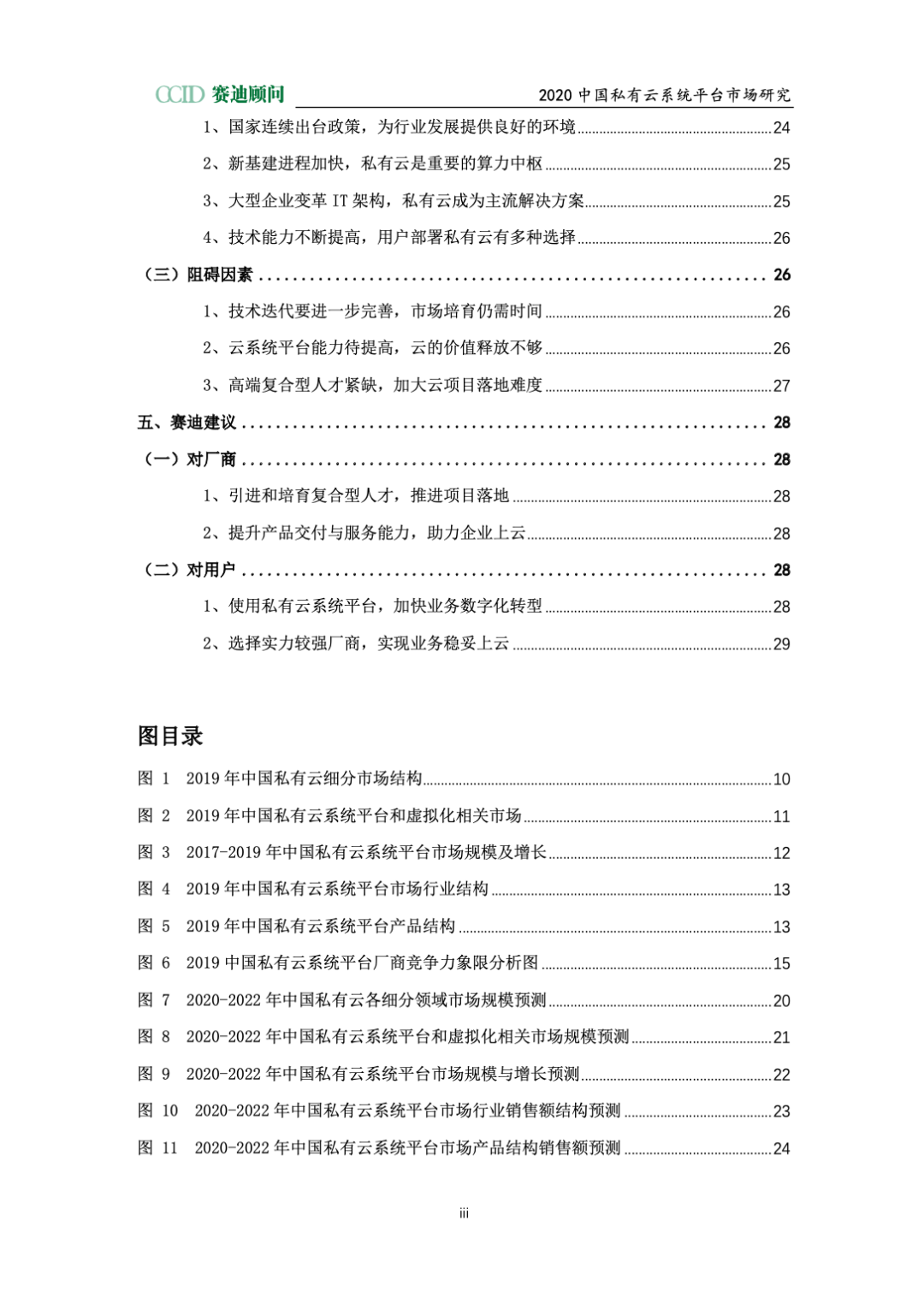 CCID 赛迪顾问 2020 中国私有云系统平台市场研究

1、国家连续出台政策，为行业发展提供良好的环境 24

2、新基建进程加快，私有云是重要的算力中枢 25

3、大型企业变革 IT 架构，私有云成为主流解决方案 25

4、技术能力不断提高，用户部署私有云有多种选择 26

（三）阻碍因素 26

1、技术迭代要进一步完善，市场培育仍需时间 26

2、云系统平台能力待提高，云的价值释放不够 26

3、高端复合型人才紧缺，加大云项目落地难度 27

五、赛迪建议 28

（一）对厂商 28

1、引进和培育复合型人才，推进项目落地 28

2、提升产品交付与服务能力，助力企业上云 28

（二）对用户 28

1、使用私有云系统平台，加快业务数字化转型 28

2、选择实力较强厂商，实现业务稳妥上云 29

图目录

图 1 2019 年中国私有云细分市场结构 10

图 2 2019 年中国私有云系统平台和虚拟化相关市场 11

图 3 2017-2019 年中国私有云系统平台市场规模及增长 12

图 4 2019 年中国私有云系统平台市场行业结构 13

图 5 2019 年中国私有云系统平台产品结构 13

图 6 2019 中国私有云系统平台厂商竞争力象限分析图 15

图 7 2020-2022 年中国私有云各细分领域市场规模预测 20

图 8 2020-2022 年中国私有云系统平台和虚拟化相关市场规模预测 21

图 9 2020-2022 年中国私有云系统平台市场规模与增长预测 22

图 10 2020-2022 年中国私有云系统平台市场行业销售额结构预测 23

图 11 2020-2022 年中国私有云系统平台市场产品结构销售额预测 24

iii